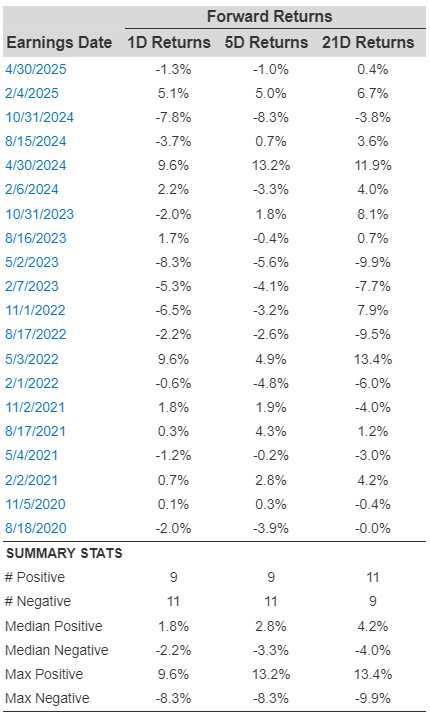 | | Forward Returns | | |
|---|---|---|---|
| Earnings Date | 1D Returns | 5D Returns | 21D Returns |
| 4/30/2025 | -1.3% | -1.0% | 0.4% |
| 2/4/2025 | 5.1% | 5.0% | 6.7% |
| 10/31/2024 | -7.8% | -8.3% | -3.8% |
| 8/15/2024 | -3.7% | 0.7% | 3.6% |
| 4/30/2024 | 9.6% | 13.2% | 11.9% |
| 2/6/2024 | 2.2% | -3.3% | 4.0% |
| 10/31/2023 | -2.0% | 1.8% | 8.1% |
| 8/16/2023 | 1.7% | -0.4% | 0.7% |
| 5/2/2023 | -8.3% | -5.6% | -9.9% |
| 2/7/2023 | -5.3% | -4.1% | -7.7% |
| 11/1/2022 | -6.5% | -3.2% | 7.9% |
| 8/17/2022 | -2.2% | -2.6% | -9.5% |
| 5/3/2022 | 9.6% | 4.9% | 13.4% |
| 2/1/2022 | -0.6% | -4.8% | -6.0% |
| 11/2/2021 | 1.8% | 1.9% | -4.0% |
| 8/17/2021 | 0.3% | 4.3% | 1.2% |
| 5/4/2021 | -1.2% | -0.2% | -3.0% |
| 2/2/2021 | 0.7% | 2.8% | 4.2% |
| 11/5/2020 | 0.1% | 0.3% | -0.4% |
| 8/18/2020 | -2.0% | -3.9% | -0.0% |
| SUMMARY STATS | | | |
| # Positive | 9 | 9 | 11 |
| # Negative | 11 | 11 | 9 |
| Median Positive | 1.8% | 2.8% | 4.2% |
| Median Negative | -2.2% | -3.3% | -4.0% |
| Max Positive | 9.6% | 13.2% | 13.4% |
| Max Negative | -8.3% | -8.3% | -9.9% |